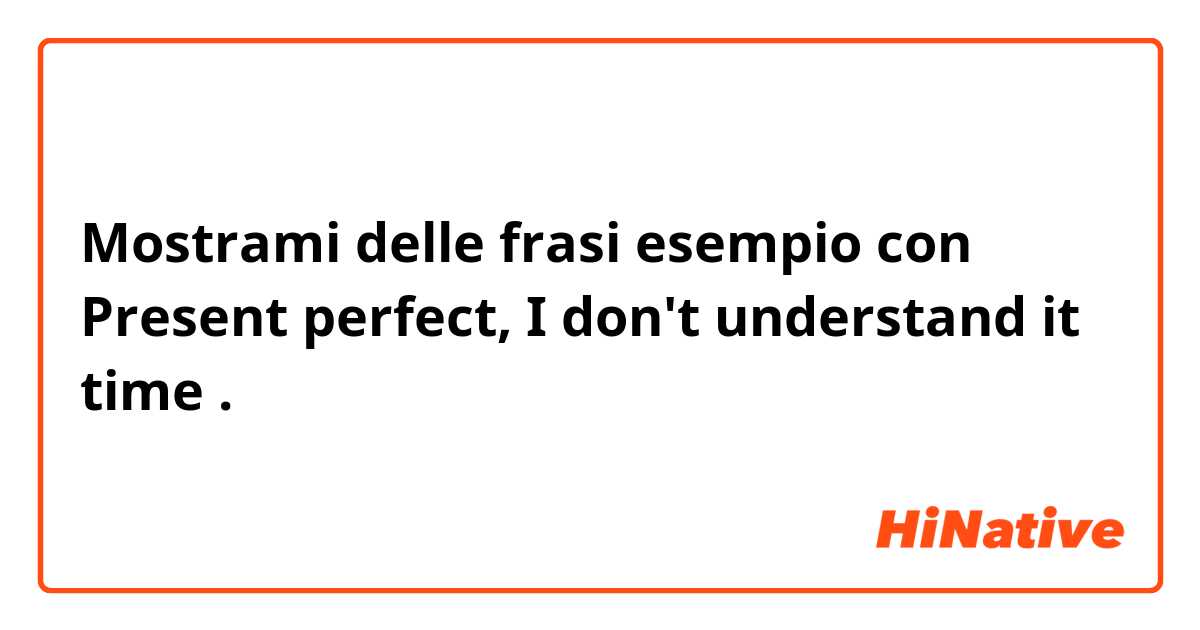 Mostrami delle frasi esempio con Present perfect, I don't understand it time .

HiNative